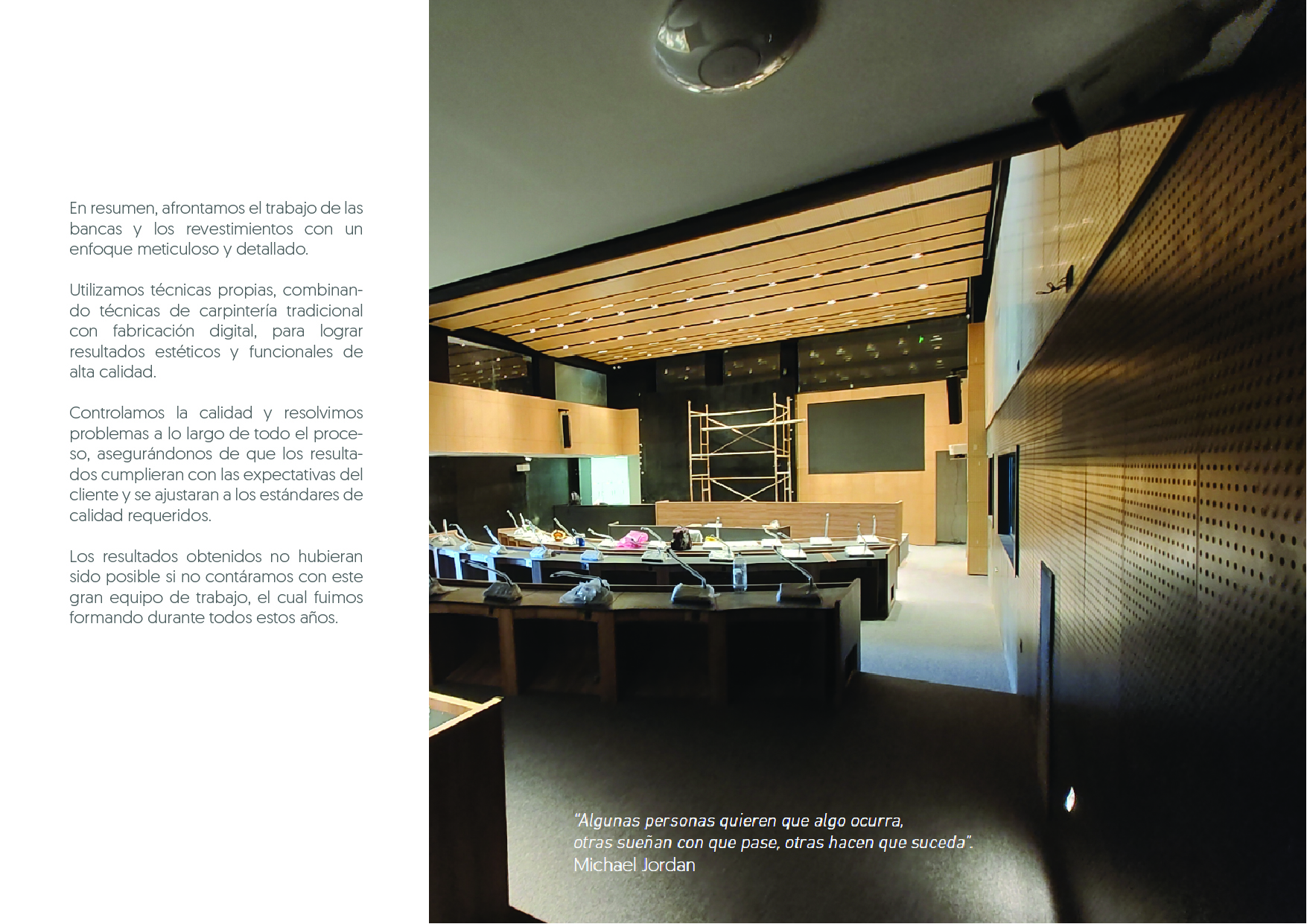 En resumen, afrontamos el trabajo de las bancas y los revestimientos con un enfoque meticuloso y detallado.

Utilizamos técnicas propias, combinando técnicas de carpintería tradicional con fabricación digital, para lograr resultados estéticos y funcionales de alta calidad.

Controlamos la calidad y resolvimos problemas a lo largo de todo el proceso, asegurándonos de que los resultados cumplieran con las expectativas del cliente y se ajustaran a los estándares de calidad requeridos.

Los resultados obtenidos no hubieran sido posible si no contáramos con este gran equipo de trabajo, el cual fuimos formando durante todos estos años.

"Algunas personas quieren que algo ocurra, otras sueñan con que pase, otras hacen que suceda".
Michael Jordan